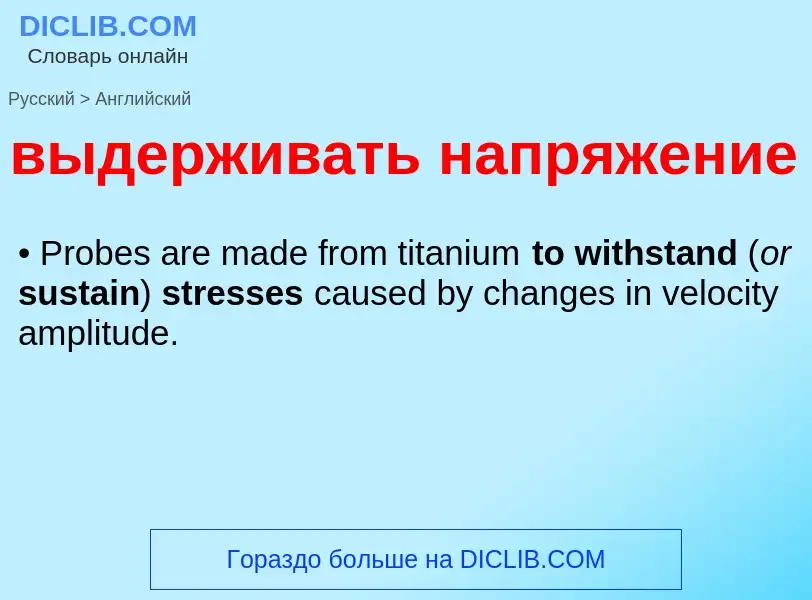 DICLIB.COM
Словарь онлайн

Русский > Английский

выдерживать напряжение

• Probes are made from titanium to withstand (or sustain) stresses caused by changes in velocity amplitude.

Гораздо больше на DICLIB.COM